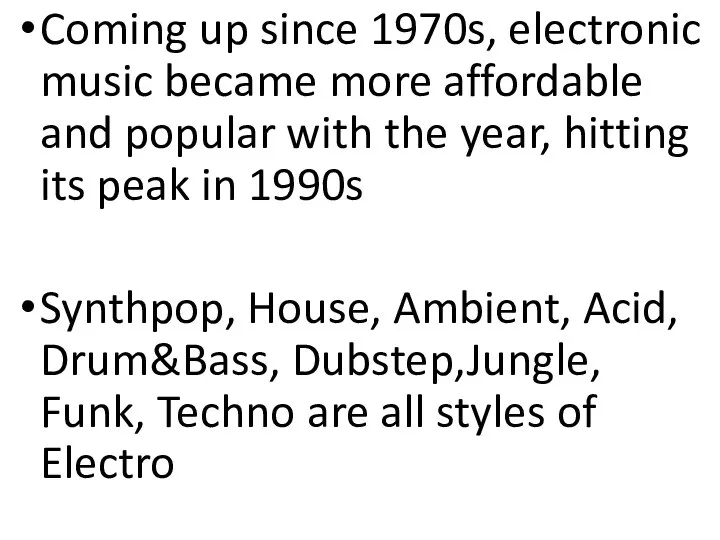 • Coming up since 1970s, electronic music became more affordable and popular with the year, hitting its peak in 1990s

• Synthpop, House, Ambient, Acid, Drum&Bass, Dubstep,Jungle, Funk, Techno are all styles of Electro